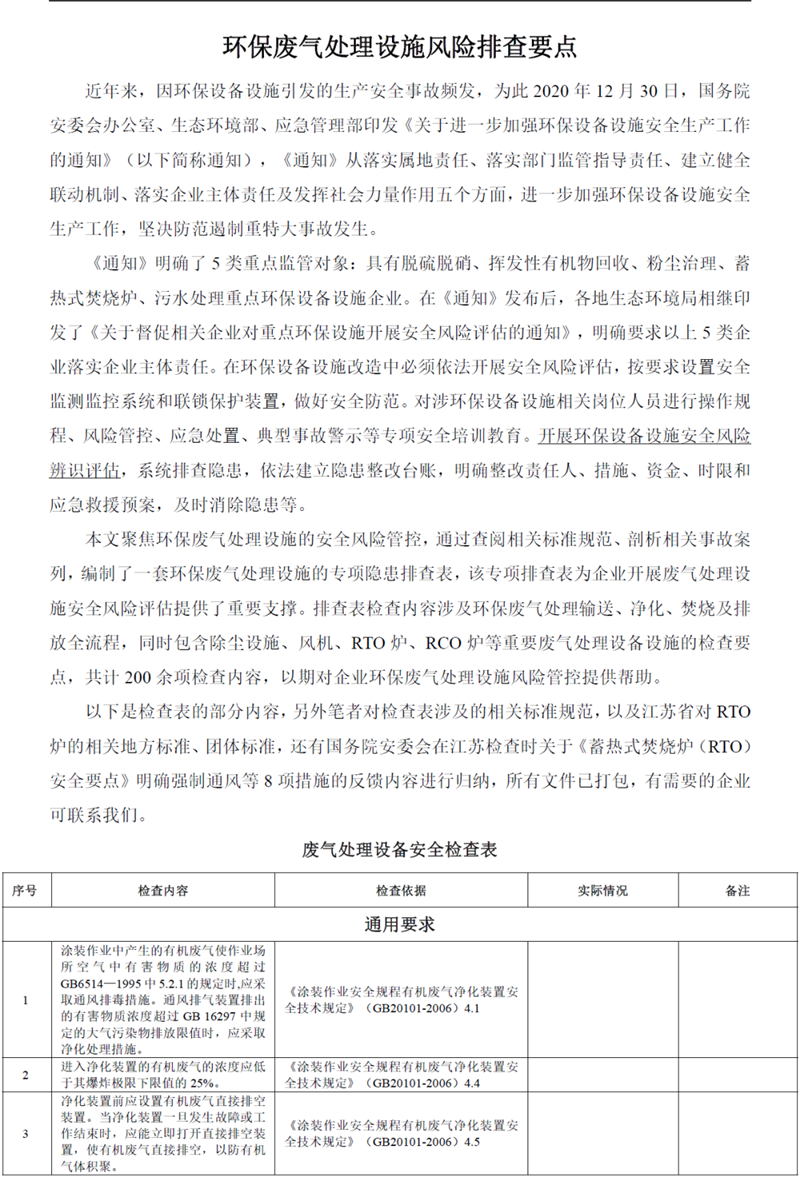 环保废气处理设施风险排查要点

近年来，因环保设备设施引发的生产安全事故频发，为此 2020 年 12 月 30 日，国务院安委会办公室、生态环境部、应急管理部印发《关于进一步加强环保设备设施安全生产工作的通知》（以下简称通知），《通知》从落实属地责任、落实部门监管指导责任、建立健全联动机制、落实企业主体责任及发挥社会力量作用五个方面，进一步加强环保设备设施安全生产工作，坚决防范遏制重特大事故发生。

《通知》明确了 5 类重点监管对象：具有脱硫脱硝、挥发性有机物回收、粉尘治理、蓄热式焚烧炉、污水处理重点环保设备设施企业。在《通知》发布后，各地生态环境局相继印发了《关于督促相关企业对重点环保设施开展安全风险评估的通知》，明确要求以上 5 类企业落实企业主体责任。在环保设备设施改造中必须依法开展安全风险评估，按要求设置安全监测监控系统和联锁保护装置，做好安全防范。对涉环保设备设施相关岗位人员进行操作规程、风险管控、应急处置、典型事故警示等专项安全培训教育。开展环保设备设施安全风险辨识评估，系统排查隐患，依法建立隐患整改台账，明确整改责任人、措施、资金、时限和应急救援预案，及时消除隐患等。

本文聚焦环保废气处理设施的安全风险管控，通过查阅相关标准规范、剖析相关事故案列，编制了一套环保废气处理设施的专项隐患排查表，该专项排查表为企业开展废气处理设施安全风险评估提供了重要支撑。排查表检查内容涉及环保废气处理输送、净化、焚烧及排放全流程，同时包含除尘设施、风机、RTO 炉、RCO 炉等重要废气处理设备设施的检查要点，共计 200 余项检查内容，以期对企业环保废气处理设施风险管控提供帮助。

以下是检查表的部分内容，另外笔者对检查表涉及的相关标准规范，以及江苏省对 RTO 炉的相关地方标准、团体标准，还有国务院安委会在江苏检查时关于《蓄热式焚烧炉（RTO）安全要点》明确强制通风等 8 项措施的反馈内容进行归纳，所有文件已打包，有需要的企业可联系我们。

废气处理设备安全检查表

| 序号 | 检查内容 | 检查依据 | 实际情况 | 备注 |
|---|---|---|---|---|
| 通用要求 | | | | |
| 1 | 涂装作业中产生的有机废气使作业场所空气中有害物质的浓度超过 GB6514—1995 中 5.2.1 的规定时,应采取通风排毒措施。通风排气装置排出的有害物质浓度超过 GB 16297 中规定的大气污染物排放限值时，应采取净化处理措施。 | 《涂装作业安全规程有机废气净化装置安全技术规定》（GB20101-2006）4.1 | | |
| 2 | 进入净化装置的有机废气的浓度应低于其爆炸极限下限值的 25%。 | 《涂装作业安全规程有机废气净化装置安全技术规定》（GB20101-2006）4.4 | | |
| 3 | 净化装置前应设置有机废气直接排空装置。当净化装置一旦发生故障或工作结束时，应能立即打开直接排空装置，使有机废气直接排空，以防有机气体积聚。 | 《涂装作业安全规程有机废气净化装置安全技术规定》（GB20101-2006）4.5 | | |